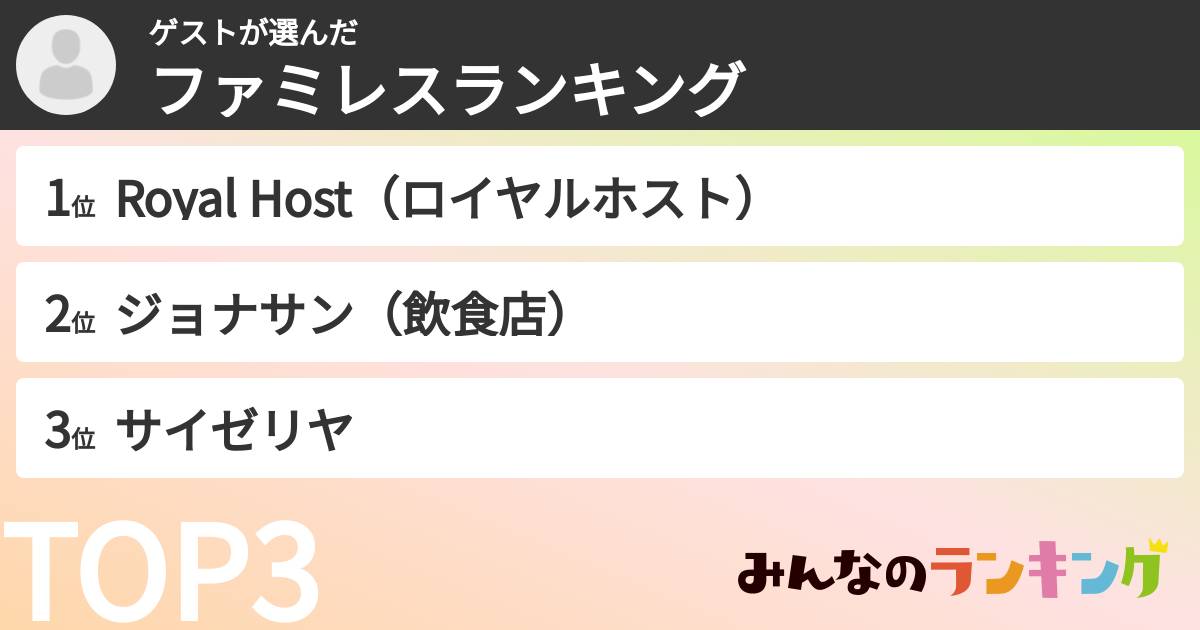 ゲストが選んだ
ファミレスランキング

1位 Royal Host（ロイヤルホスト）

2位 ジョナサン（飲食店）

3位 サイゼリヤ

TOP3

みんなのランキング